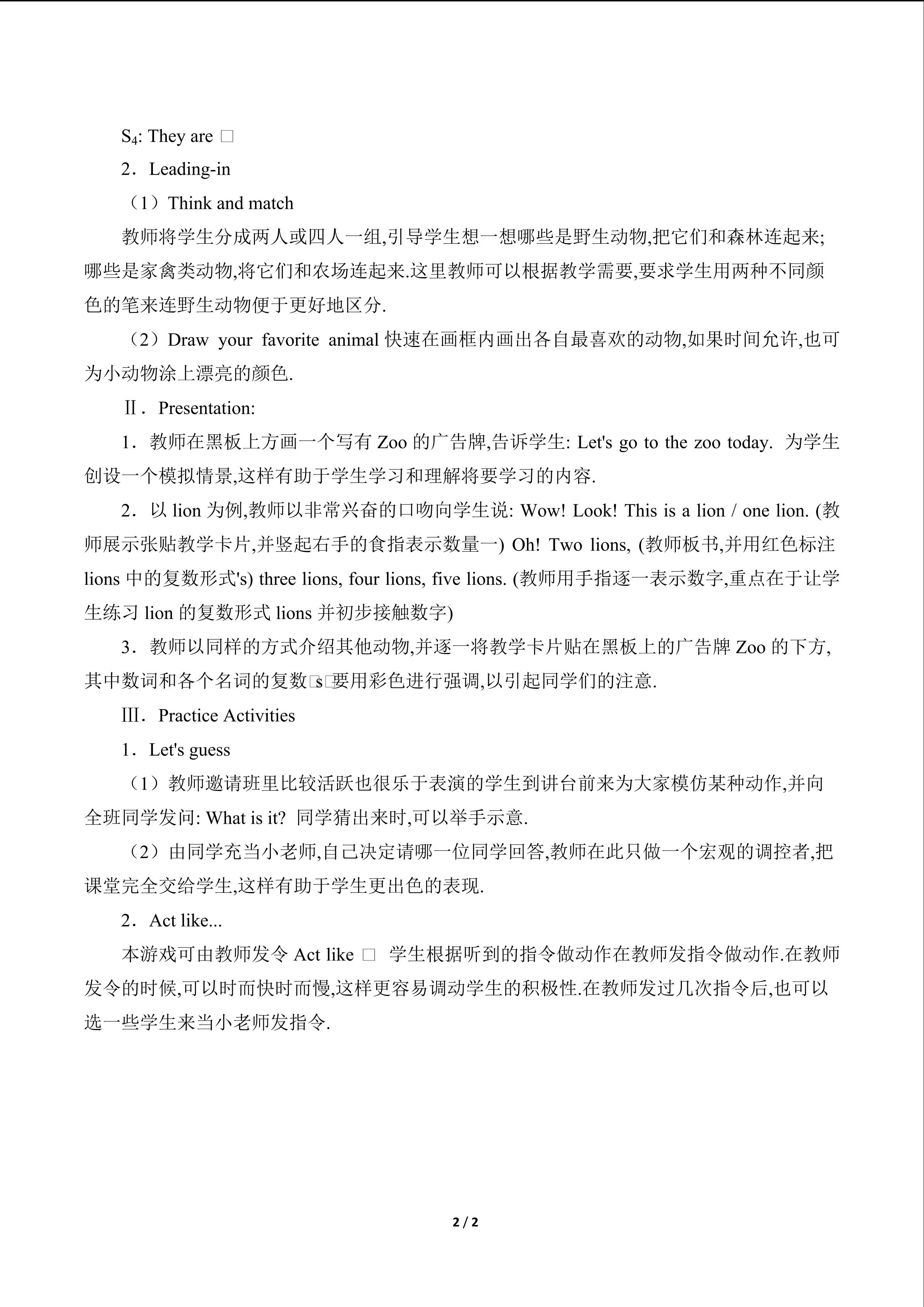 $S_4$: They are □

2．Leading-in

（1）Think and match

教师将学生分成两人或四人一组,引导学生想一想哪些是野生动物,把它们和森林连起来;哪些是家禽类动物,将它们和农场连起来.这里教师可以根据教学需要,要求学生用两种不同颜色的笔来连野生动物便于更好地区分.

（2）Draw your favorite animal快速在画框内画出各自最喜欢的动物,如果时间允许,也可为小动物涂上漂亮的颜色.

Ⅱ．Presentation:

1．教师在黑板上方画一个写有Zoo的广告牌,告诉学生: Let's go to the zoo today. 为学生创设一个模拟情景,这样有助于学生学习和理解将要学习的内容.

2．以lion为例,教师以非常兴奋的口吻向学生说: Wow! Look! This is a lion / one lion. (教师展示张贴教学卡片,并竖起右手的食指表示数量一) Oh! Two lions, (教师板书,并用红色标注lions中的复数形式's) three lions, four lions, five lions. (教师用手指逐一表示数字,重点在于让学生练习lion的复数形式lions并初步接触数字)

3．教师以同样的方式介绍其他动物,并逐一将教学卡片贴在黑板上的广告牌Zoo的下方,其中数词和各个名词的复数□s□要用彩色进行强调,以引起同学们的注意.

Ⅲ．Practice Activities

1．Let's guess

（1）教师邀请班里比较活跃也很乐于表演的学生到讲台前来为大家模仿某种动作,并向全班同学发问: What is it? 同学猜出来时,可以举手示意.

（2）由同学充当小老师,自己决定请哪一位同学回答,教师在此只做一个宏观的调控者,把课堂完全交给学生,这样有助于学生更出色的表现.

2．Act like...

本游戏可由教师发令Act like □ 学生根据听到的指令做动作在教师发指令做动作.在教师发令的时候,可以时而快时而慢,这样更容易调动学生的积极性.在教师发过几次指令后,也可以选一些学生来当小老师发指令.

2 / 2